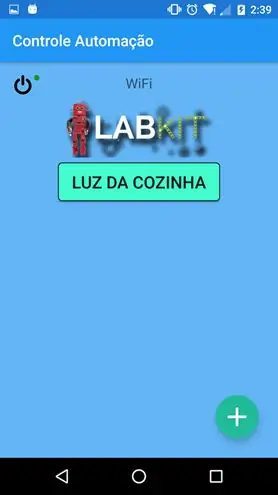 2:39

Controle Automação

WiFi

LABKIT

LUZ DA COZINHA

+